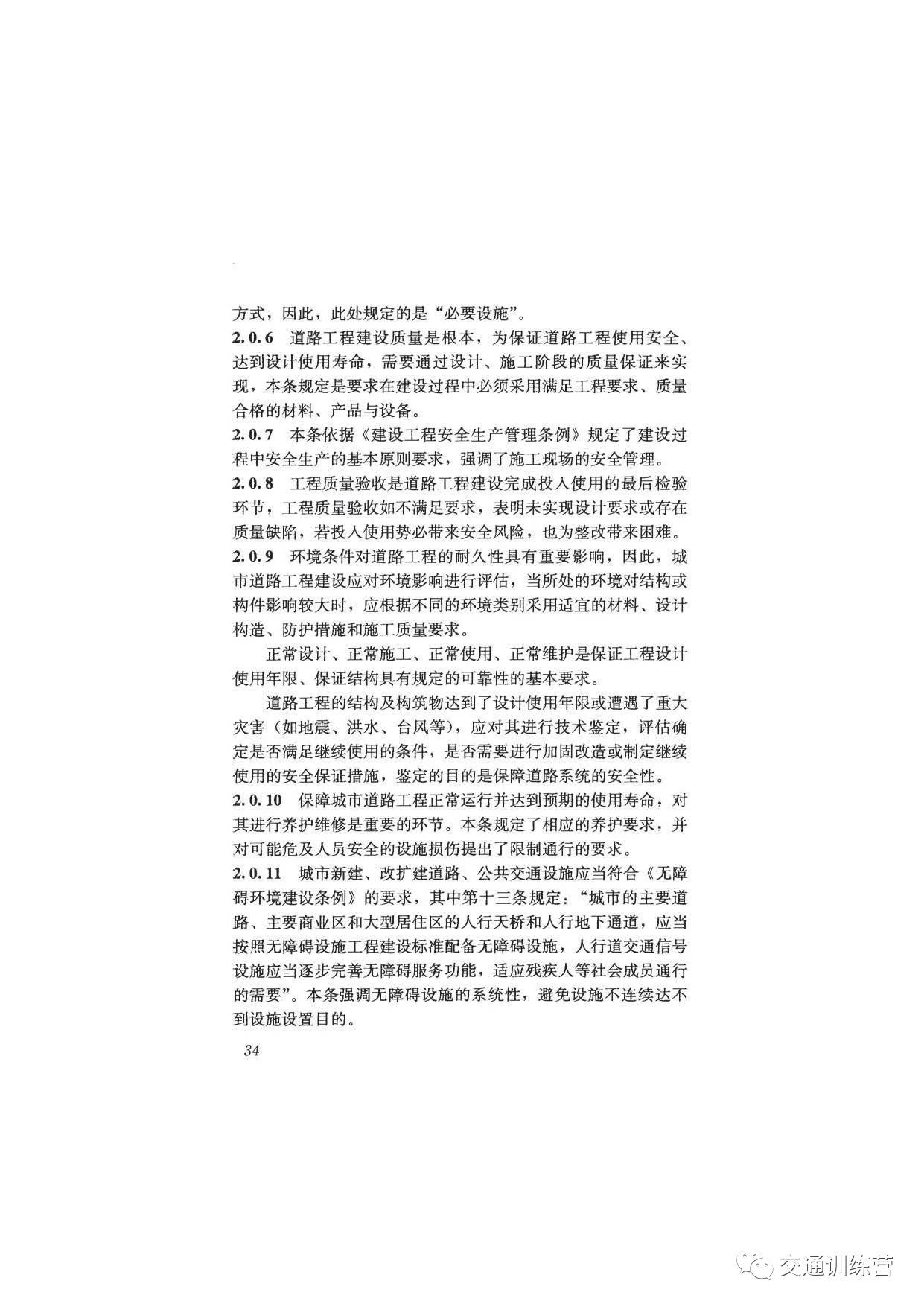 方式，因此，此处规定的是“必要设施”。

2.0.6　道路工程建设质量是根本，为保证道路工程使用安全、达到设计使用寿命，需要通过设计、施工阶段的质量保证来实现，本条规定是要求在建设过程中必须采用满足工程要求、质量合格的材料、产品与设备。

2.0.7　本条依据《建设工程安全生产管理条例》规定了建设过程中安全生产的基本原则要求，强调了施工现场的安全管理。

2.0.8　工程质量验收是道路工程建设完成投入使用的最后检验环节，工程质量验收如不满足要求，表明未实现设计要求或存在质量缺陷，若投入使用势必带来安全风险，也为整改带来困难。

2.0.9　环境条件对道路工程的耐久性具有重要影响，因此，城市道路工程建设应对环境影响进行评估，当所处的环境对结构或构件影响较大时，应根据不同的环境类别采用适宜的材料、设计构造、防护措施和施工质量要求。

正常设计、正常施工、正常使用、正常维护是保证工程设计使用年限、保证结构具有规定的可靠性的基本要求。

道路工程的结构及构筑物达到了设计使用年限或遭遇了重大灾害（如地震、洪水、台风等），应对其进行技术鉴定，评估确定是否满足继续使用的条件，是否需要进行加固改造或制定继续使用的安全保证措施，鉴定的目的是保障道路系统的安全性。

2.0.10　保障城市道路工程正常运行并达到预期的使用寿命，对其进行养护维修是重要的环节。本条规定了相应的养护要求，并对可能危及人员安全的设施损伤提出了限制通行的要求。

2.0.11　城市新建、改扩建道路、公共交通设施应当符合《无障碍环境建设条例》的要求，其中第十三条规定：“城市的主要道路、主要商业区和大型居住区的人行天桥和人行地下通道，应当按照无障碍设施工程建设标准配备无障碍设施，人行道交通信号设施应当逐步完善无障碍服务功能，适应残疾人等社会成员通行的需要”。本条强调无障碍设施的系统性，避免设施不连续达不到设施设置目的。

34

交通训练营